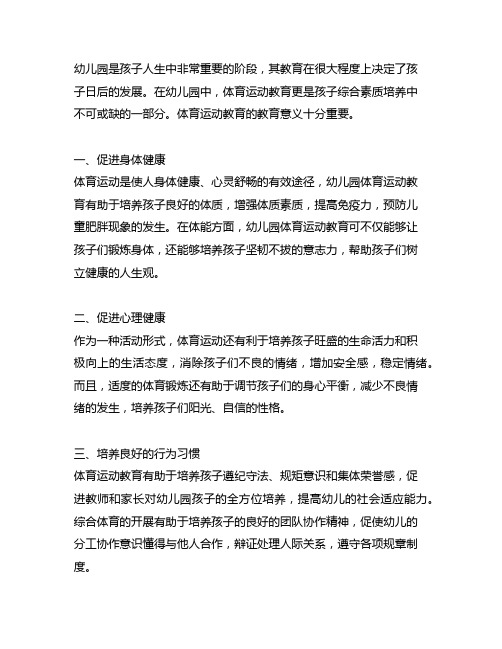 幼儿园是孩子人生中非常重要的阶段，其教育在很大程度上决定了孩子日后的发展。在幼儿园中，体育运动教育更是孩子综合素质培养中不可或缺的一部分。体育运动教育的教育意义十分重要。

一、促进身体健康
体育运动是使人身体健康、心灵舒畅的有效途径，幼儿园体育运动教育有助于培养孩子良好的体质，增强体质素质，提高免疫力，预防儿童肥胖现象的发生。在体能方面，幼儿园体育运动教育可不仅能够让孩子们锻炼身体，还能够培养孩子坚韧不拔的意志力，帮助孩子们树立健康的人生观。

二、促进心理健康
作为一种活动形式，体育运动还有利于培养孩子旺盛的生命活力和积极向上的生活态度，消除孩子们不良的情绪，增加安全感，稳定情绪。而且，适度的体育锻炼还有助于调节孩子们的身心平衡，减少不良情绪的发生，培养孩子们阳光、自信的性格。

三、培养良好的行为习惯
体育运动教育有助于培养孩子遵纪守法、规矩意识和集体荣誉感，促进教师和家长对幼儿园孩子的全方位培养，提高幼儿的社会适应能力。综合体育的开展有助于培养孩子的良好的团队协作精神，促使幼儿的分工协作意识懂得与他人合作，辩证处理人际关系，遵守各项规章制度。